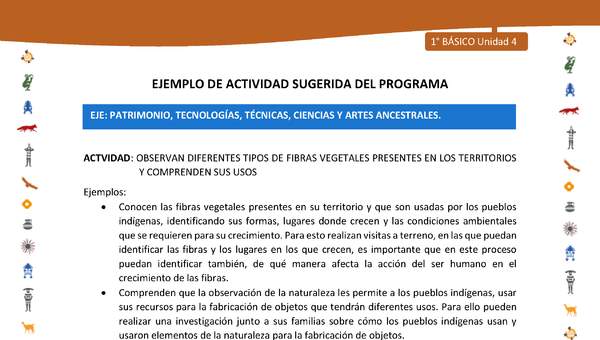 1° BÁSICO Unidad 4

EJEMPLO DE ACTIVIDAD SUGERIDA DEL PROGRAMA

EJE: PATRIMONIO, TECNOLOGÍAS, TÉCNICAS, CIENCIAS Y ARTES ANCESTRALES.

ACTVIDAD: OBSERVAN DIFERENTES TIPOS DE FIBRAS VEGETALES PRESENTES EN LOS TERRITORIOS Y COMPRENDEN SUS USOS

Ejemplos:

• Conocen las fibras vegetales presentes en su territorio y que son usadas por los pueblos indígenas, identificando sus formas, lugares donde crecen y las condiciones ambientales que se requieren para su crecimiento. Para esto realizan visitas a terreno, en las que puedan identificar las fibras y los lugares en los que crecen, es importante que en este proceso puedan identificar también, de qué manera afecta la acción del ser humano en el crecimiento de las fibras.

• Comprenden que la observación de la naturaleza les permite a los pueblos indígenas, usar sus recursos para la fabricación de objetos que tendrán diferentes usos. Para ello pueden realizar una investigación junto a sus familias sobre cómo los pueblos indígenas usan y usaron elementos de la naturaleza para la fabricación de objetos.